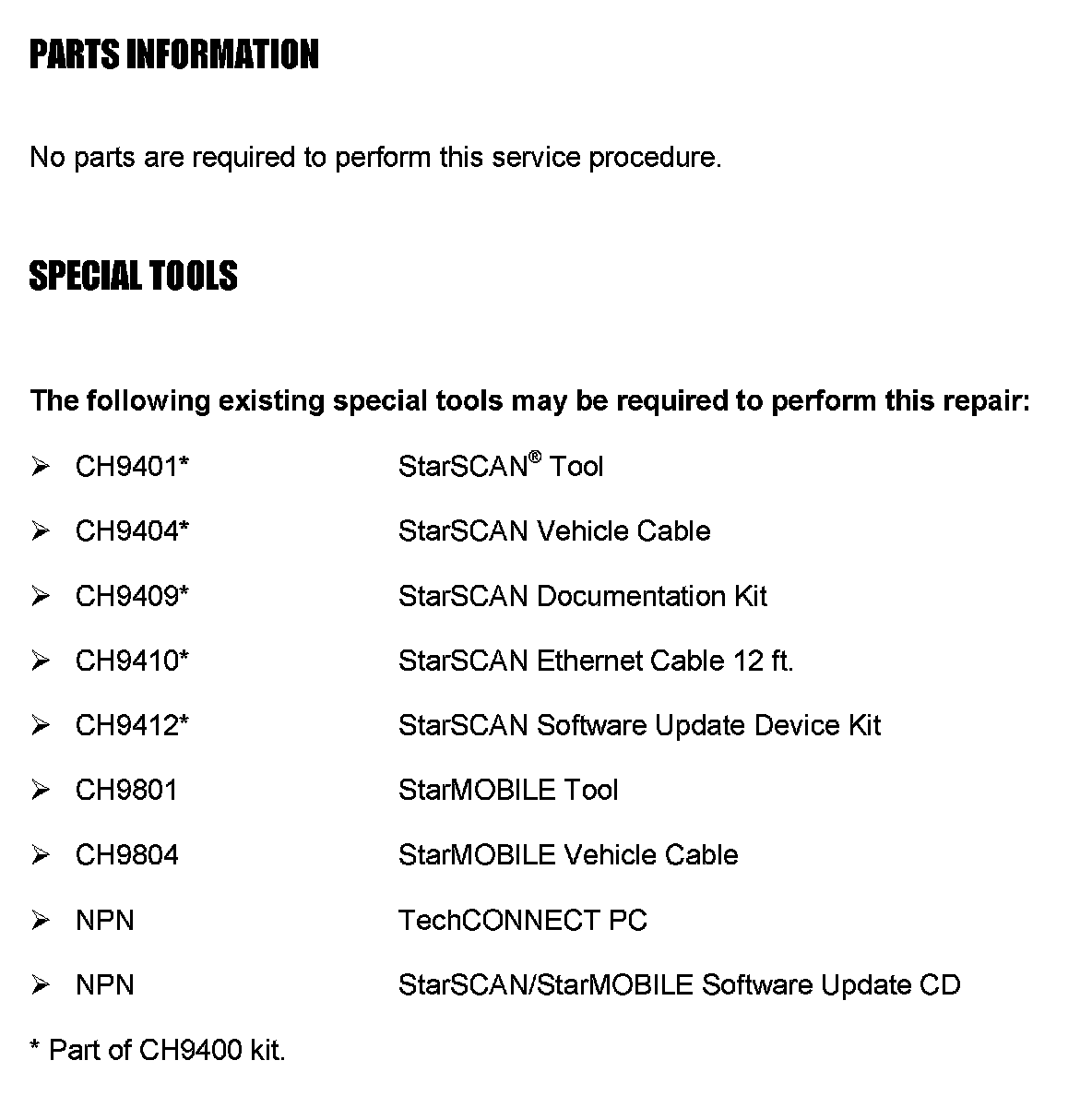 PARTS INFORMATION

No parts are required to perform this service procedure.

SPECIAL TOOLS

The following existing special tools may be required to perform this repair:

➢ CH9401* StarSCAN® Tool

➢ CH9404* StarSCAN Vehicle Cable

➢ CH9409* StarSCAN Documentation Kit

➢ CH9410* StarSCAN Ethernet Cable 12 ft.

➢ CH9412* StarSCAN Software Update Device Kit

➢ CH9801 StarMOBILE Tool

➢ CH9804 StarMOBILE Vehicle Cable

➢ NPN TechCONNECT PC

➢ NPN StarSCAN/StarMOBILE Software Update CD

* Part of CH9400 kit.